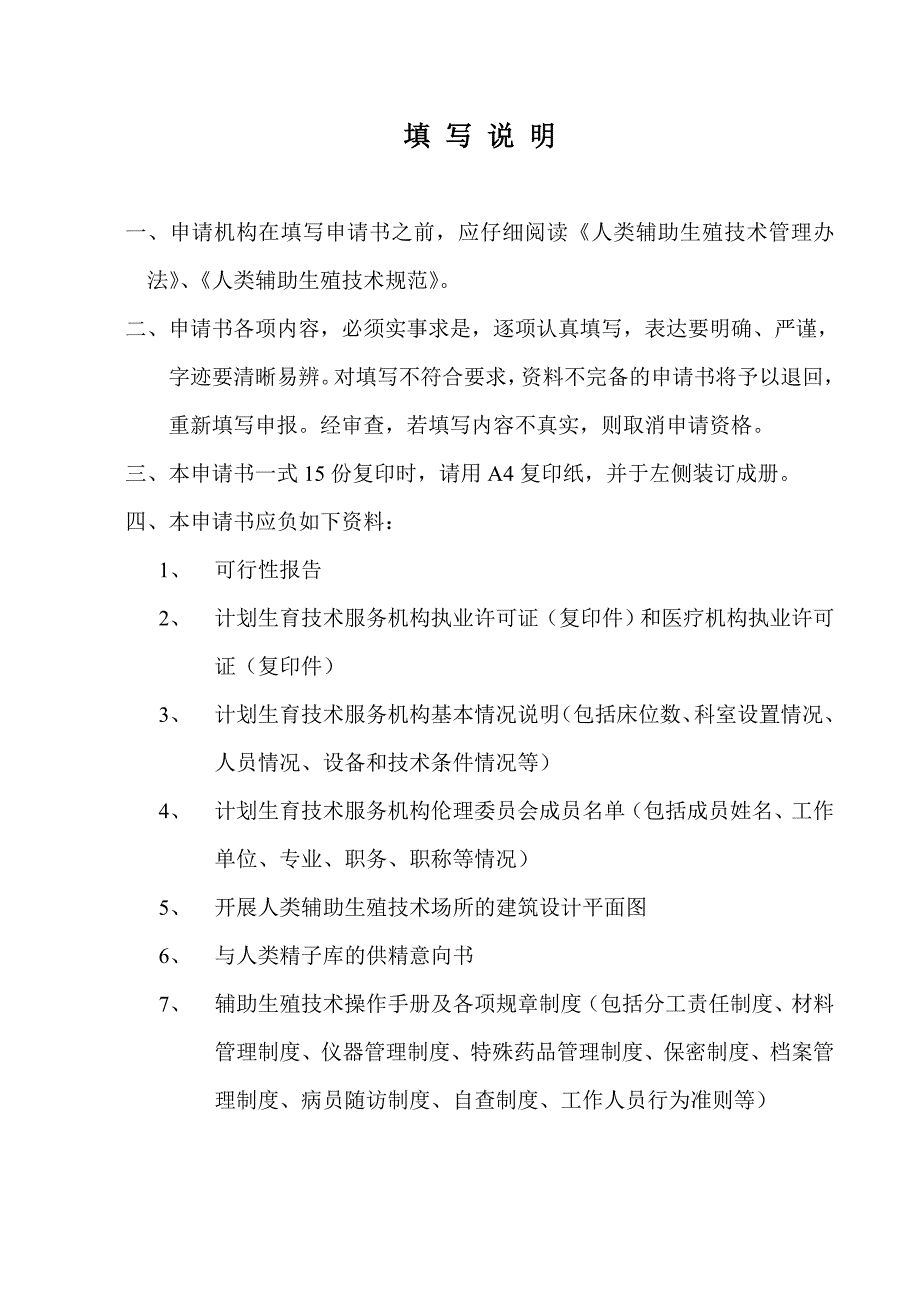 填 写 说 明

一、申请机构在填写申请书之前，应仔细阅读《人类辅助生殖技术管理办法》、《人类辅助生殖技术规范》。

二、申请书各项内容，必须实事求是，逐项认真填写，表达要明确、严谨，字迹要清晰易辨。对填写不符合要求，资料不完备的申请书将予以退回，重新填写申报。经审查，若填写内容不真实，则取消申请资格。

三、本申请书一式 15 份复印时，请用 A4 复印纸，并于左侧装订成册。

四、本申请书应负如下资料：

1、 可行性报告

2、 计划生育技术服务机构执业许可证（复印件）和医疗机构执业许可证（复印件）

3、 计划生育技术服务机构基本情况说明（包括床位数、科室设置情况、人员情况、设备和技术条件情况等）

4、 计划生育技术服务机构伦理委员会成员名单（包括成员姓名、工作单位、专业、职务、职称等情况）

5、 开展人类辅助生殖技术场所的建筑设计平面图

6、 与人类精子库的供精意向书

7、 辅助生殖技术操作手册及各项规章制度（包括分工责任制度、材料管理制度、仪器管理制度、特殊药品管理制度、保密制度、档案管理制度、病员随访制度、自查制度、工作人员行为准则等）